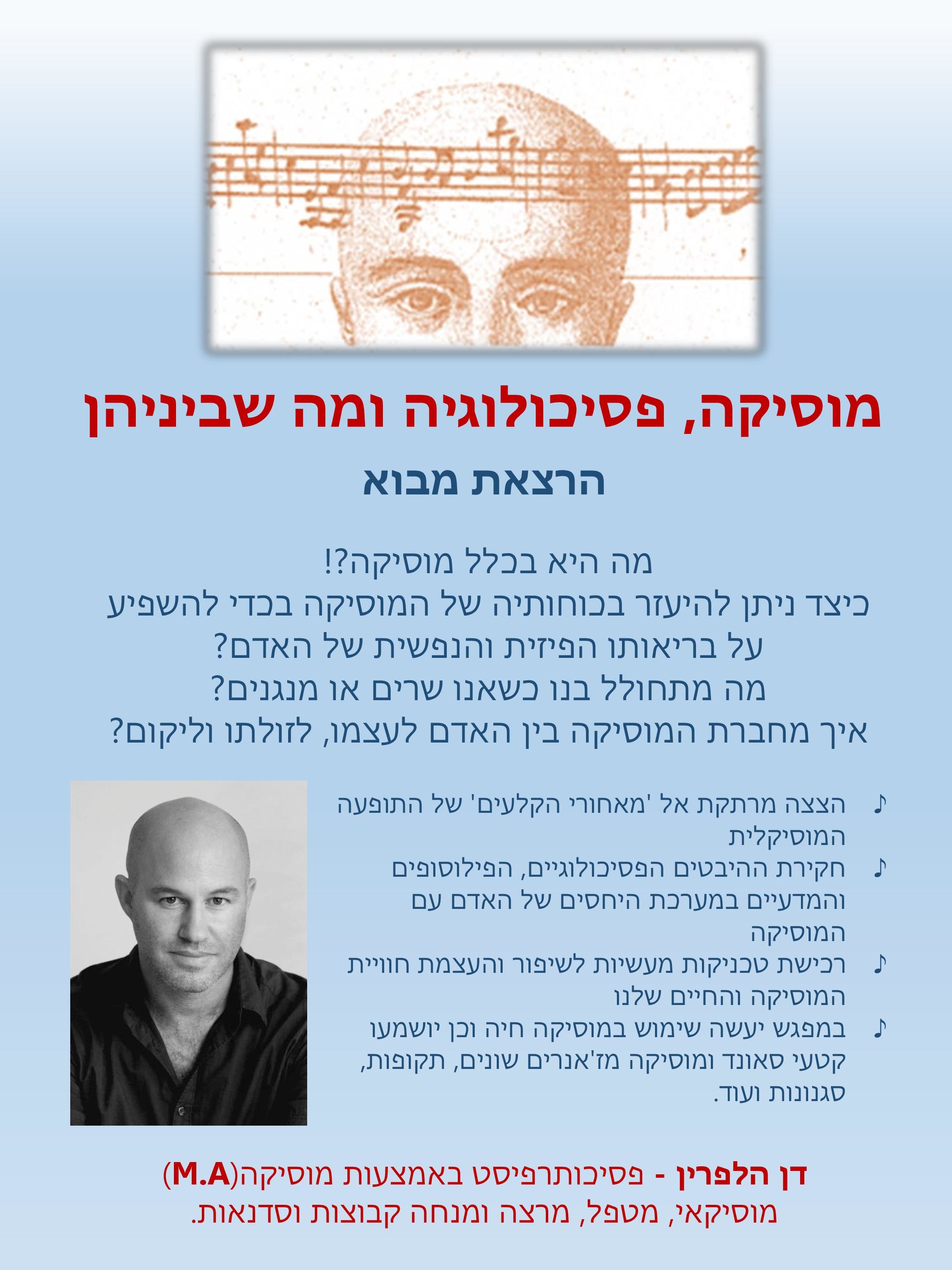 מוסיקה, פסיכולוגיה ומה שביניהן

הרצאת מבוא

מה היא בכלל מוסיקה?!
כיצד ניתן להיעזר בכוחותיה של המוסיקה בכדי להשפיע על בריאותו הפיזית והנפשית של האדם?
מה מתחולל בנו כשאנו שרים או מנגנים?
איך מחברת המוסיקה בין האדם לעצמו, לזולתו וליקום?

♪ הצצה מרתקת אל 'מאחורי הקלעים' של התופעה המוסיקלית
♪ חקירת ההיבטים הפסיכולוגיים, הפילוסופים והמדעיים במערכת היחסים של האדם עם המוסיקה
♪ רכישת טכניקות מעשיות לשיפור והעצמת חוויית המוסיקה והחיים שלנו
♪ במפגש יעשה שימוש במוסיקה חיה וכן יושמעו קטעי סאונד ומוסיקה מז'אנרים שונים, תקופות, סגנונות ועוד.

דן הלפרין - פסיכותרפיסט באמצעות מוסיקה(M.A)
מוסיקאי, מטפל, מרצה ומנחה קבוצות וסדנאות.